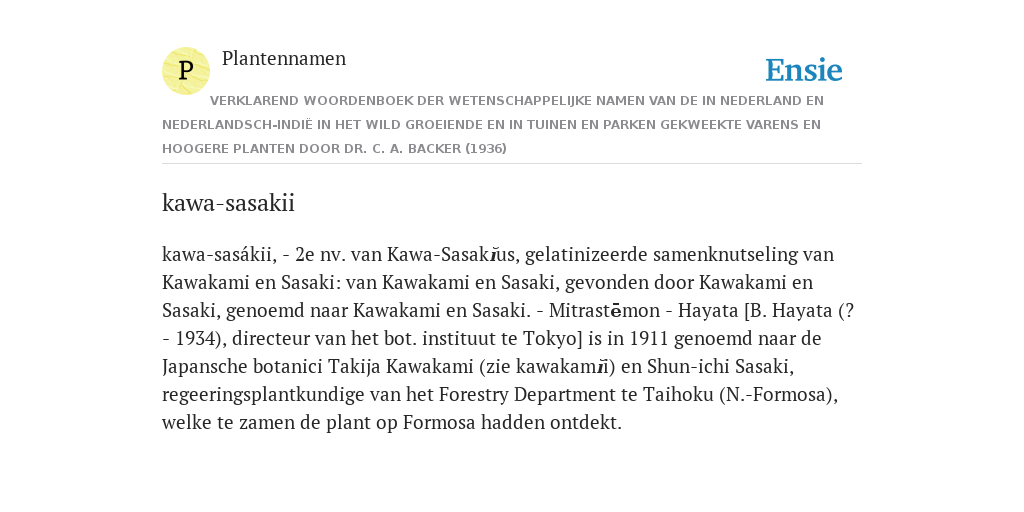 P

Plantennamen

Ensie

VERKLAREND WOORDENBOEK DER WETENSCHAPPELIJKE NAMEN VAN DE IN NEDERLAND EN NEDERLANDSCH-INDIË IN HET WILD GROEIENDE EN IN TUINEN EN PARKEN GEKWEEKTE VARENS EN HOOGERE PLANTEN DOOR DR. C. A. BACKER (1936)

kawa-sasakii

kawa-sasákii, - 2e nv. van Kawa-Sasakĭus, gelatinizeerde samenknutseling van Kawakami en Sasaki: van Kawakami en Sasaki, gevonden door Kawakami en Sasaki, genoemd naar Kawakami en Sasaki. - Mitrastēmon - Hayata [B. Hayata (? - 1934), directeur van het bot. instituut te Tokyo] is in 1911 genoemd naar de Japansche botanici Takija Kawakami (zie kawakamĭi) en Shun-ichi Sasaki, regeeringsplantkundige van het Forestry Department te Taihoku (N.-Formosa), welke te zamen de plant op Formosa hadden ontdekt.